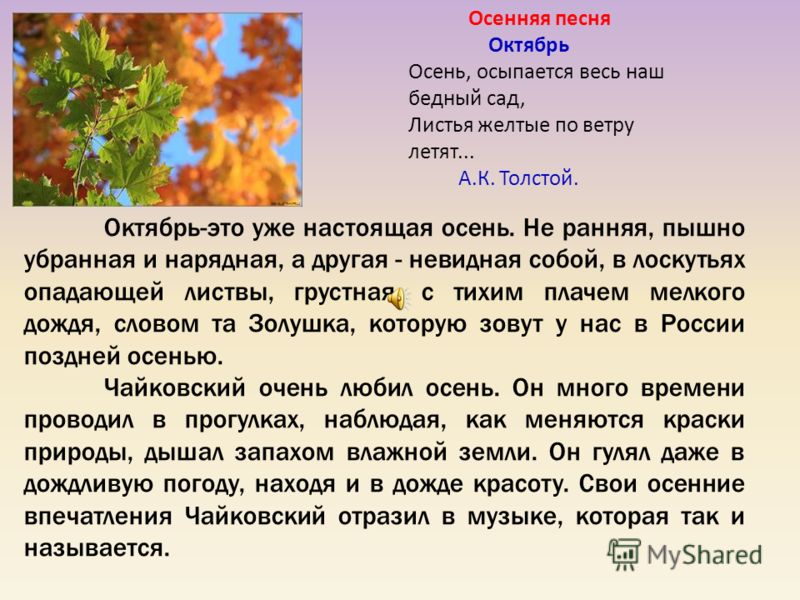 Осенняя песня
Октябрь
Осень, осыпается весь наш бедный сад,
Листья желтые по ветру летят...
А.К. Толстой.

Октябрь-это уже настоящая осень. Не ранняя, пышно убранная и нарядная, а другая - невидная собой, в лоскутьях опадающей листвы, грустная, с тихим плачем мелкого дождя, словом та Золушка, которую зовут у нас в России поздней осенью.

Чайковский очень любил осень. Он много времени проводил в прогулках, наблюдая, как меняются краски природы, дышал запахом влажной земли. Он гулял даже в дождливую погоду, находя и в дожде красоту. Свои осенние впечатления Чайковский отразил в музыке, которая так и называется.

MyShared